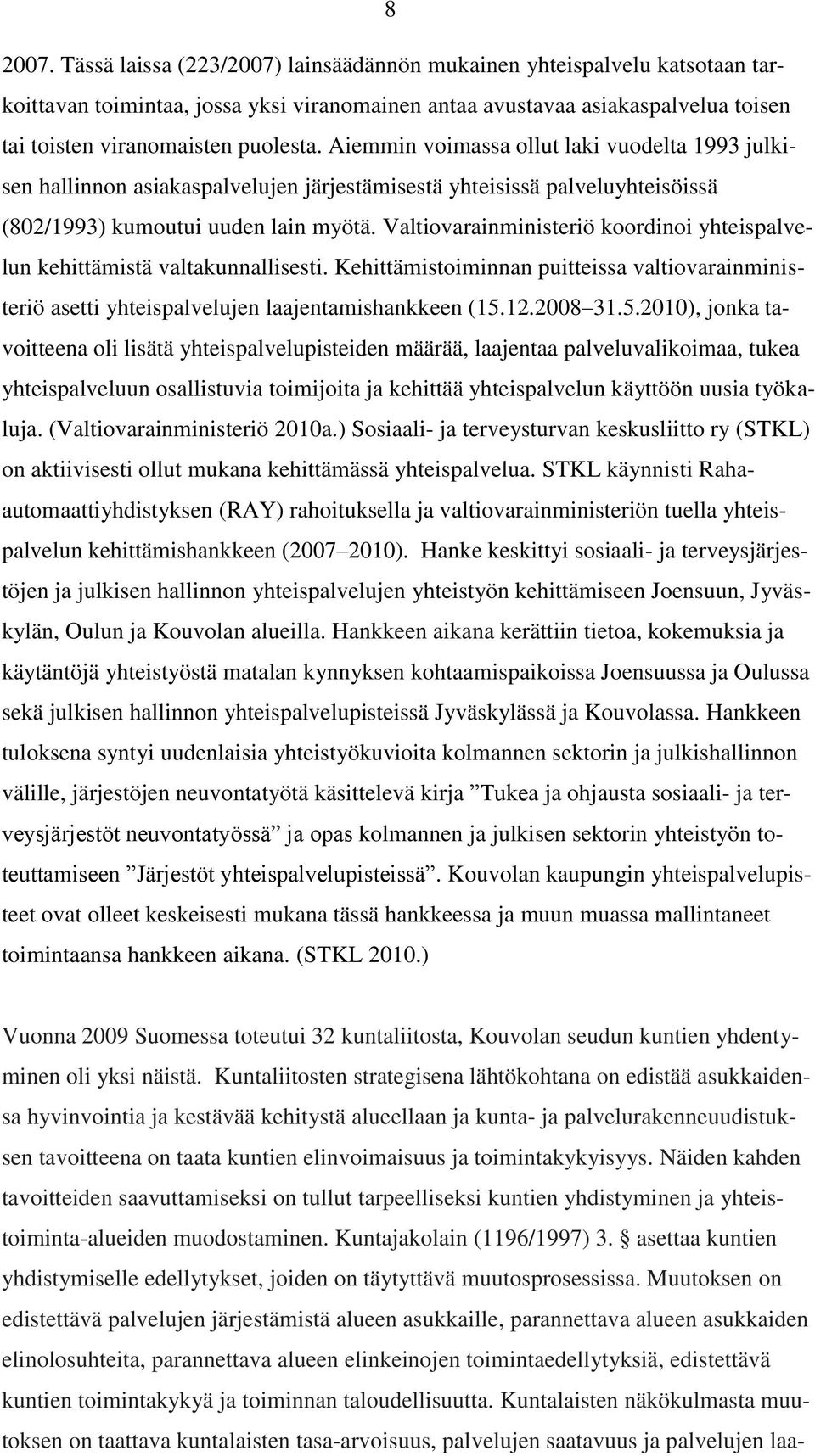 8

2007. Tässä laissa (223/2007) lainsäädännön mukainen yhteispalvelu katsotaan tarkoittavan toimintaa, jossa yksi viranomainen antaa avustavaa asiakaspalvelua toisen tai toisten viranomaisten puolesta. Aiemmin voimassa ollut laki vuodelta 1993 julkisen hallinnon asiakaspalvelujen järjestämisestä yhteisissä palveluyhteisöissä (802/1993) kumoutui uuden lain myötä. Valtiovarainministeriö koordinoi yhteispalvelun kehittämistä valtakunnallisesti. Kehittämistoiminnan puitteissa valtiovarainministeriö asetti yhteispalvelujen laajentamishankkeen (15.12.2008 31.5.2010), jonka tavoitteena oli lisätä yhteispalvelupisteiden määrää, laajentaa palveluvalikoimaa, tukea yhteispalveluun osallistuvia toimijoita ja kehittää yhteispalvelun käyttöön uusia työkaluja. (Valtiovarainministeriö 2010a.) Sosiaali- ja terveysturvan keskusliitto ry (STKL) on aktiivisesti ollut mukana kehittämässä yhteispalvelua. STKL käynnisti Rahaautomaattiyhdistyksen (RAY) rahoituksella ja valtiovarainministeriön tuella yhteispalvelun kehittämishankkeen (2007 2010). Hanke keskittyi sosiaali- ja terveysjärjestöjen ja julkisen hallinnon yhteispalvelujen yhteistyön kehittämiseen Joensuun, Jyväskylän, Oulun ja Kouvolan alueilla. Hankkeen aikana kerättiin tietoa, kokemuksia ja käytäntöjä yhteistyöstä matalan kynnyksen kohtaamispaikoissa Joensuussa ja Oulussa sekä julkisen hallinnon yhteispalvelupisteissä Jyväskylässä ja Kouvolassa. Hankkeen tuloksena syntyi uudenlaisia yhteistyökuvioita kolmannen sektorin ja julkishallinnon välille, järjestöjen neuvontatyötä käsittelevä kirja ”Tukea ja ohjausta sosiaali- ja terveysjärjestöt neuvontatyössä” ja opas kolmannen ja julkisen sektorin yhteistyön toteuttamiseen ”Järjestöt yhteispalvelupisteissä”. Kouvolan kaupungin yhteispalvelupisteet ovat olleet keskeisesti mukana tässä hankkeessa ja muun muassa mallintaneet toimintaansa hankkeen aikana. (STKL 2010.)

Vuonna 2009 Suomessa toteutui 32 kuntaliitosta, Kouvolan seudun kuntien yhdentyminen oli yksi näistä. Kuntaliitosten strategisena lähtökohtana on edistää asukkaidensa hyvinvointia ja kestävää kehitystä alueellaan ja kunta- ja palvelurakenneuudistuksen tavoitteena on taata kuntien elinvoimaisuus ja toimintakykyisyys. Näiden kahden tavoitteiden saavuttamiseksi on tullut tarpeelliseksi kuntien yhdistyminen ja yhteistoiminta-alueiden muodostaminen. Kuntajakolain (1196/1997) 3. § asettaa kuntien yhdistymiselle edellytykset, joiden on täytyttävä muutosprosessissa. Muutoksen on edistettävä palvelujen järjestämistä alueen asukkaille, parannettava alueen asukkaiden elinolosuhteita, parannettava alueen elinkeinojen toimintaedellytyksiä, edistettävä kuntien toimintakykyä ja toiminnan taloudellisuutta. Kuntalaisten näkökulmasta muutoksen on taattava kuntalaisten tasa-arvoisuus, palvelujen saatavuus ja palvelujen laa-